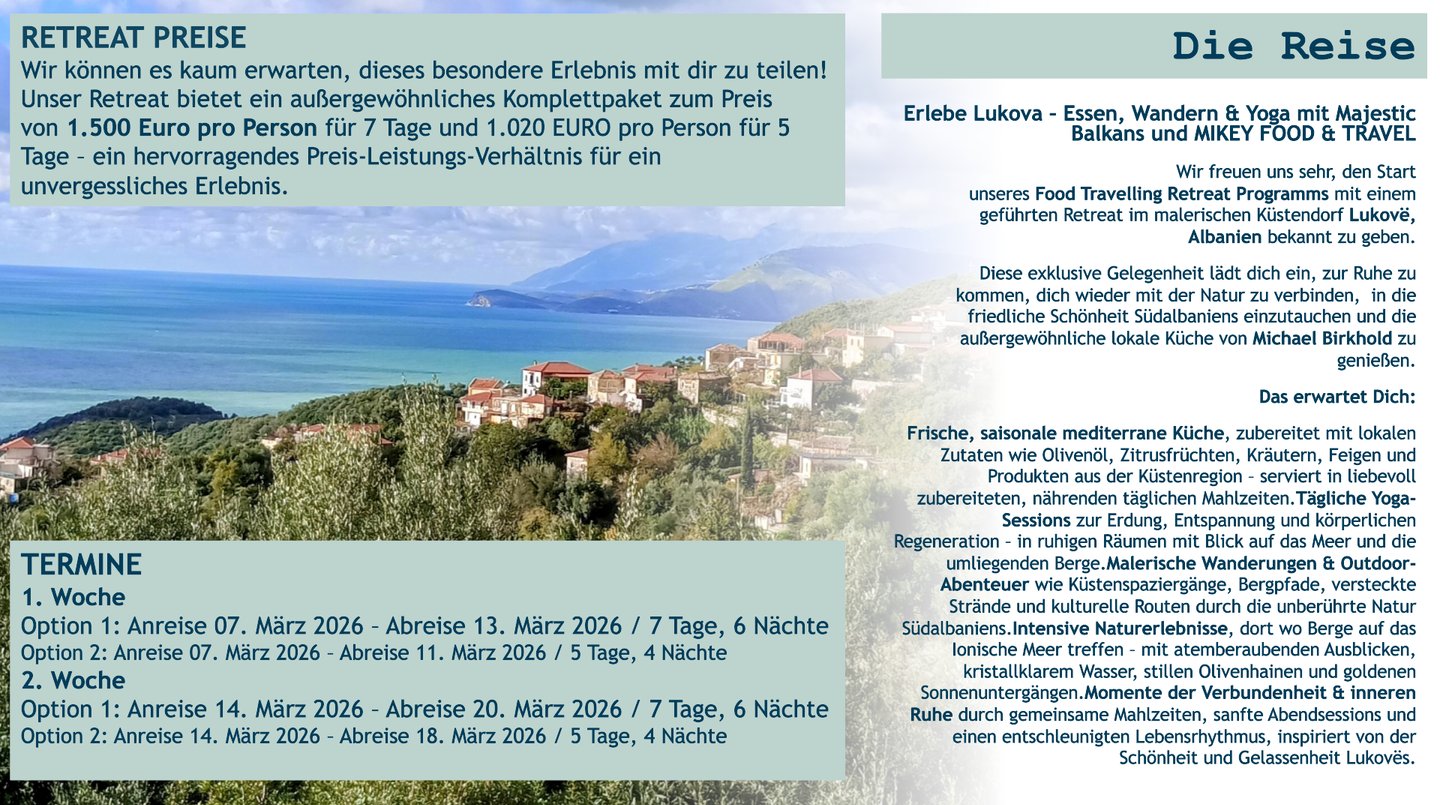 RETREAT PREISE
Wir können es kaum erwarten, dieses besondere Erlebnis mit dir zu teilen! Unser Retreat bietet ein außergewöhnliches Komplettpaket zum Preis von 1.500 Euro pro Person für 7 Tage und 1.020 EURO pro Person für 5 Tage – ein hervorragendes Preis-Leistungs-Verhältnis für ein unvergessliches Erlebnis.

TERMINE
1. Woche
Option 1: Anreise 07. März 2026 – Abreise 13. März 2026 / 7 Tage, 6 Nächte
Option 2: Anreise 07. März 2026 – Abreise 11. März 2026 / 5 Tage, 4 Nächte
2. Woche
Option 1: Anreise 14. März 2026 – Abreise 20. März 2026 / 7 Tage, 6 Nächte
Option 2: Anreise 14. März 2026 – Abreise 18. März 2026 / 5 Tage, 4 Nächte

Die Reise

Erlebe Lukova – Essen, Wandern & Yoga mit Majestic Balkans und MIKEY FOOD & TRAVEL

Wir freuen uns sehr, den Start unseres Food Travelling Retreat Programms mit einem geführten Retreat im malerischen Küstendorf Lukovë, Albanien bekannt zu geben.

Diese exklusive Gelegenheit lädt dich ein, zur Ruhe zu kommen, dich wieder mit der Natur zu verbinden, in die friedliche Schönheit Südalbaniens einzutauchen und die außergewöhnliche lokale Küche von Michael Birkhold zu genießen.

Das erwartet Dich:

Frische, saisonale mediterrane Küche, zubereitet mit lokalen Zutaten wie Olivenöl, Zitrusfrüchten, Kräutern, Feigen und Produkten aus der Küstenregion – serviert in liebevoll zubereiteten, nährenden täglichen Mahlzeiten.Tägliche Yoga-Sessions zur Erdung, Entspannung und körperlichen Regeneration – in ruhigen Räumen mit Blick auf das Meer und die umliegenden Berge.Malerische Wanderungen & Outdoor-Abenteuer wie Küstenspaziergänge, Bergpfade, versteckte Strände und kulturelle Routen durch die unberührte Natur Südalbaniens.Intensive Naturerlebnisse, dort wo Berge auf das Ionische Meer treffen – mit atemberaubenden Ausblicken, kristallklarem Wasser, stillen Olivenhainen und goldenen Sonnenuntergängen.Momente der Verbundenheit & inneren Ruhe durch gemeinsame Mahlzeiten, sanfte Abendsessions und einen entschleunigten Lebensrhythmus, inspiriert von der Schönheit und Gelassenheit Lukovës.